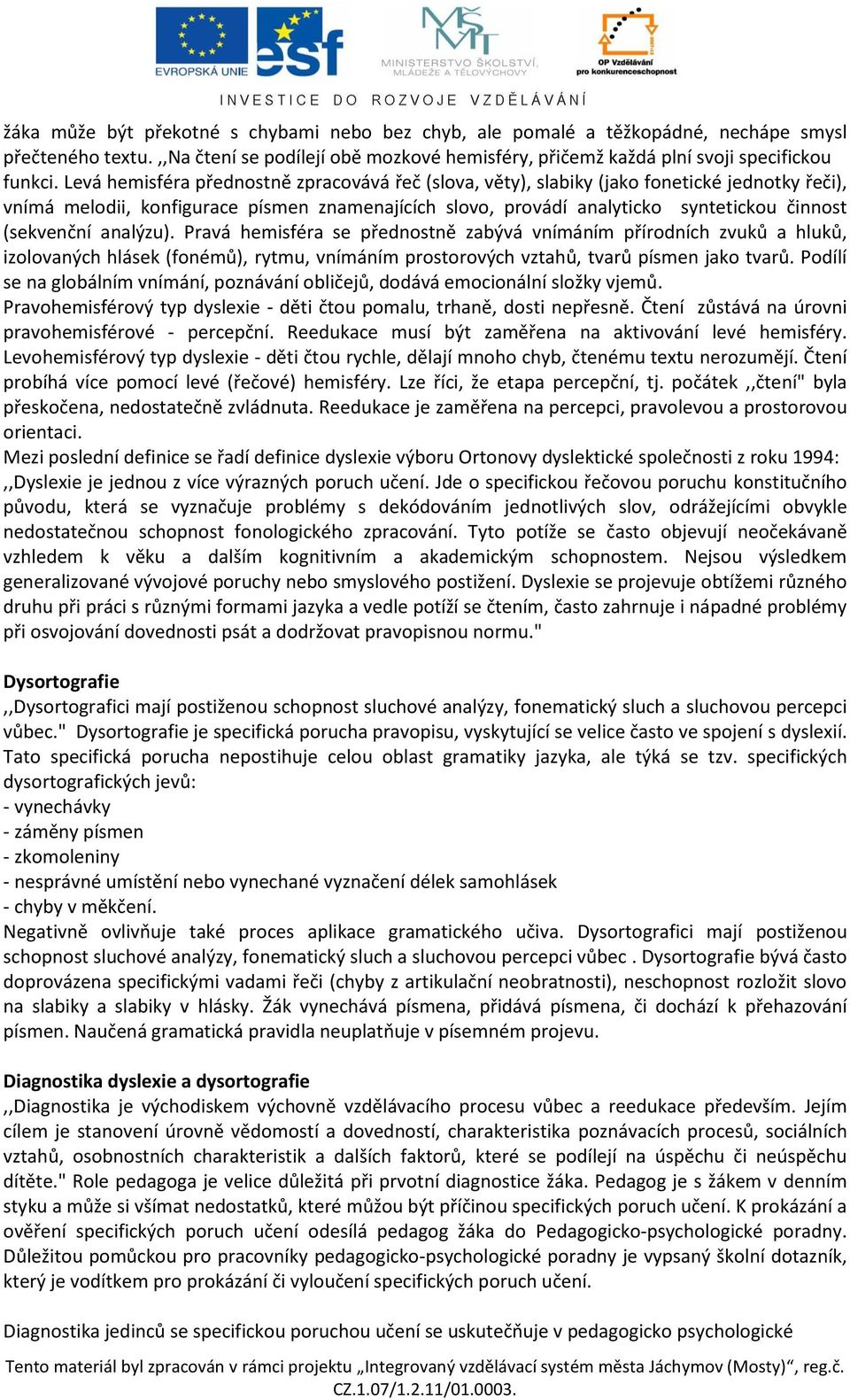 EVROPSKÁ UNIE esf MINISTERSTVO ŠKOLSTVÍ, MLÁDEŽE A TĚLOVÝCHOVY OP Vzdělávání pro konkurenceschopnost

INVESTICE DO ROZVOJE VZDĚLÁVÁNÍ

žáka může být překotné s chybami nebo bez chyb, ale pomalé a těžkopádné, nechápe smysl přečteného textu. ,,Na čtení se podílejí obě mozkové hemisféry, přičemž každá plní svoji specifickou funkci. Levá hemisféra přednostně zpracovává řeč (slova, věty), slabiky (jako fonetické jednotky řeči), vnímá melodii, konfigurace písmen znamenajících slovo, provádí analyticko syntetickou činnost (sekvenční analýzu). Pravá hemisféra se přednostně zabývá vnímáním přírodních zvuků a hluků, izolovaných hlásek (fonémů), rytmu, vnímáním prostorových vztahů, tvarů písmen jako tvarů. Podílí se na globálním vnímání, poznávání obličejů, dodává emocionální složky vjemů. Pravohemisférový typ dyslexie - děti čtou pomalu, trhaně, dosti nepřesně. Čtení zůstává na úrovni pravohemisférové - percepční. Reedukace musí být zaměřena na aktivování levé hemisféry. Levohemisférový typ dyslexie - děti čtou rychle, dělají mnoho chyb, čtenému textu nerozumějí. Čtení probíhá více pomocí levé (řečové) hemisféry. Lze říci, že etapa percepční, tj. počátek ,,čtení" byla přeskočena, nedostatečně zvládnuta. Reedukace je zaměřena na percepci, pravolevou a prostorovou orientaci.
Mezi poslední definice se řadí definice dyslexie výboru Ortonovy dyslektické společnosti z roku 1994: ,,Dyslexie je jednou z více výrazných poruch učení. Jde o specifickou řečovou poruchu konstitučního původu, která se vyznačuje problémy s dekódováním jednotlivých slov, odrážejícími obvykle nedostatečnou schopnost fonologického zpracování. Tyto potíže se často objevují neočekávaně vzhledem k věku a dalším kognitivním a akademickým schopnostem. Nejsou výsledkem generalizované vývojové poruchy nebo smyslového postižení. Dyslexie se projevuje obtížemi různého druhu při práci s různými formami jazyka a vedle potíží se čtením, často zahrnuje i nápadné problémy při osvojování dovednosti psát a dodržovat pravopisnou normu."

Dysortografie
,,Dysortografici mají postiženou schopnost sluchové analýzy, fonematický sluch a sluchovou percepci vůbec." Dysortografie je specifická porucha pravopisu, vyskytující se velice často ve spojení s dyslexií. Tato specifická porucha nepostihuje celou oblast gramatiky jazyka, ale týká se tzv. specifických dysortografických jevů:
- vynechávky
- záměny písmen
- zkomoleniny
- nesprávné umístění nebo vynechané vyznačení délek samohlásek
- chyby v měkčení.
Negativně ovlivňuje také proces aplikace gramatického učiva. Dysortografici mají postiženou schopnost sluchové analýzy, fonematický sluch a sluchovou percepci vůbec . Dysortografie bývá často doprovázena specifickými vadami řeči (chyby z artikulační neobratnosti), neschopnost rozložit slovo na slabiky a slabiky v hlásky. Žák vynechává písmena, přidává písmena, či dochází k přehazování písmen. Naučená gramatická pravidla neuplatňuje v písemném projevu.

Diagnostika dyslexie a dysortografie
,,Diagnostika je východiskem výchovně vzdělávacího procesu vůbec a reedukace především. Jejím cílem je stanovení úrovně vědomostí a dovedností, charakteristika poznávacích procesů, sociálních vztahů, osobnostních charakteristik a dalších faktorů, které se podílejí na úspěchu či neúspěchu dítěte." Role pedagoga je velice důležitá při prvotní diagnostice žáka. Pedagog je s žákem v denním styku a může si všímat nedostatků, které můžou být příčinou specifických poruch učení. K prokázání a ověření specifických poruch učení odesílá pedagog žáka do Pedagogicko-psychologické poradny. Důležitou pomůckou pro pracovníky pedagogicko-psychologické poradny je vypsaný školní dotazník, který je vodítkem pro prokázání či vyloučení specifických poruch učení.

Diagnostika jedinců se specifickou poruchou učení se uskutečňuje v pedagogicko psychologické

Tento materiál byl zpracován v rámci projektu „Integrovaný vzdělávací systém města Jáchymov (Mosty)“, reg.č. CZ.1.07/1.2.11/01.0003.